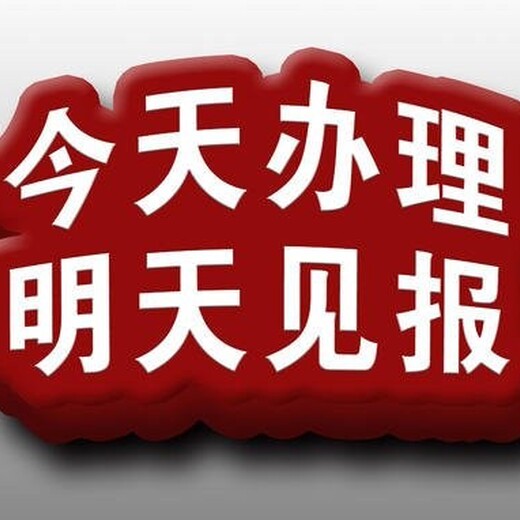 今天办理
明天见报